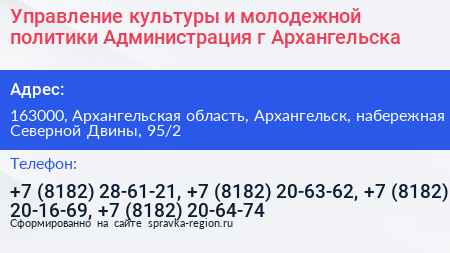 Управление культуры и молодежной политики Администрация г Архангельска

Адрес:

163000, Архангельская область, Архангельск, набережная Северной Двины, 95/2

Телефон:

+7 (8182) 28-61-21, +7 (8182) 20-63-62, +7 (8182) 20-16-69, +7 (8182) 20-64-74

Сформированно на сайте spravka-region.ru